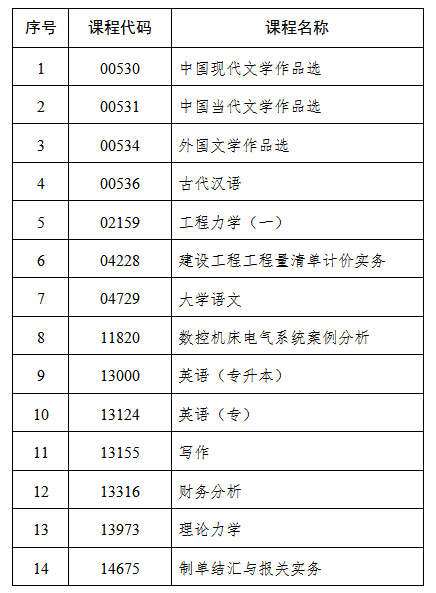 | 序号 | 课程代码 | 课程名称 |
|---|---|---|
| 1 | 00530 | 中国现代文学作品选 |
| 2 | 00531 | 中国当代文学作品选 |
| 3 | 00534 | 外国文学作品选 |
| 4 | 00536 | 古代汉语 |
| 5 | 02159 | 工程力学（一） |
| 6 | 04228 | 建设工程工程量清单计价实务 |
| 7 | 04729 | 大学语文 |
| 8 | 11820 | 数控机床电气系统案例分析 |
| 9 | 13000 | 英语（专升本） |
| 10 | 13124 | 英语（专） |
| 11 | 13155 | 写作 |
| 12 | 13316 | 财务分析 |
| 13 | 13973 | 理论力学 |
| 14 | 14675 | 制单结汇与报关实务 |